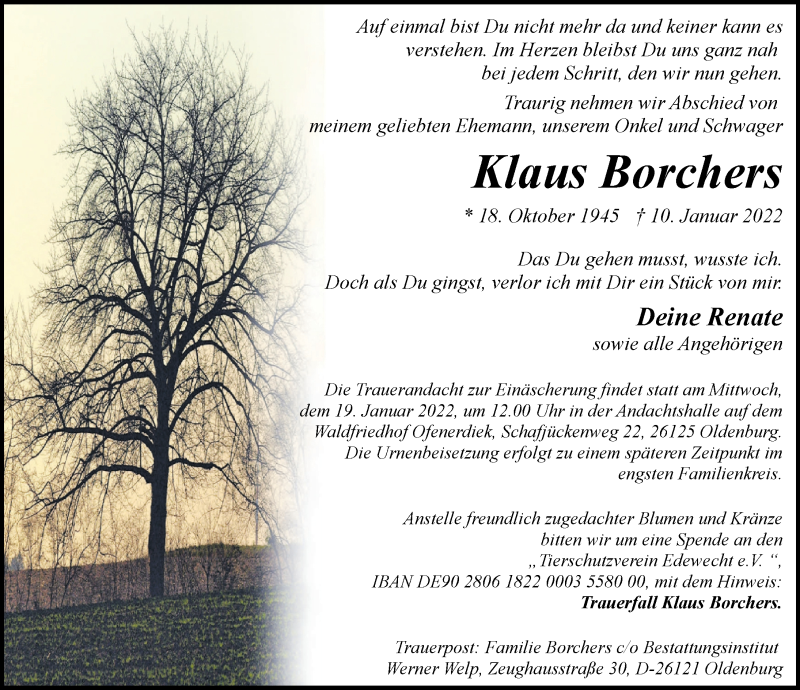 Auf einmal bist Du nicht mehr da und keiner kann es verstehen. Im Herzen bleibst Du uns ganz nah bei jedem Schritt, den wir nun gehen.

Traurig nehmen wir Abschied von meinem geliebten Ehemann, unserem Onkel und Schwager

Klaus Borchers

* 18. Oktober 1945 † 10. Januar 2022

Das Du gehen musst, wusste ich. Doch als Du gingst, verlor ich mit Dir ein Stück von mir.

Deine Renate
sowie alle Angehörigen

Die Trauerandacht zur Einäscherung findet statt am Mittwoch, dem 19. Januar 2022, um 12.00 Uhr in der Andachtshalle auf dem Waldfriedhof Ofenerdiek, Schafjückenweg 22, 26125 Oldenburg. Die Urnenbeisetzung erfolgt zu einem späteren Zeitpunkt im engsten Familienkreis.

Anstelle freundlich zugedachter Blumen und Kränze bitten wir um eine Spende an den „Tierschutzverein Edewecht e.V. “, IBAN DE90 2806 1822 0003 5580 00, mit dem Hinweis: Trauerfall Klaus Borchers.

Trauerpost: Familie Borchers c/o Bestattungsinstitut Werner Welp, Zeughausstraße 30, D-26121 Oldenburg